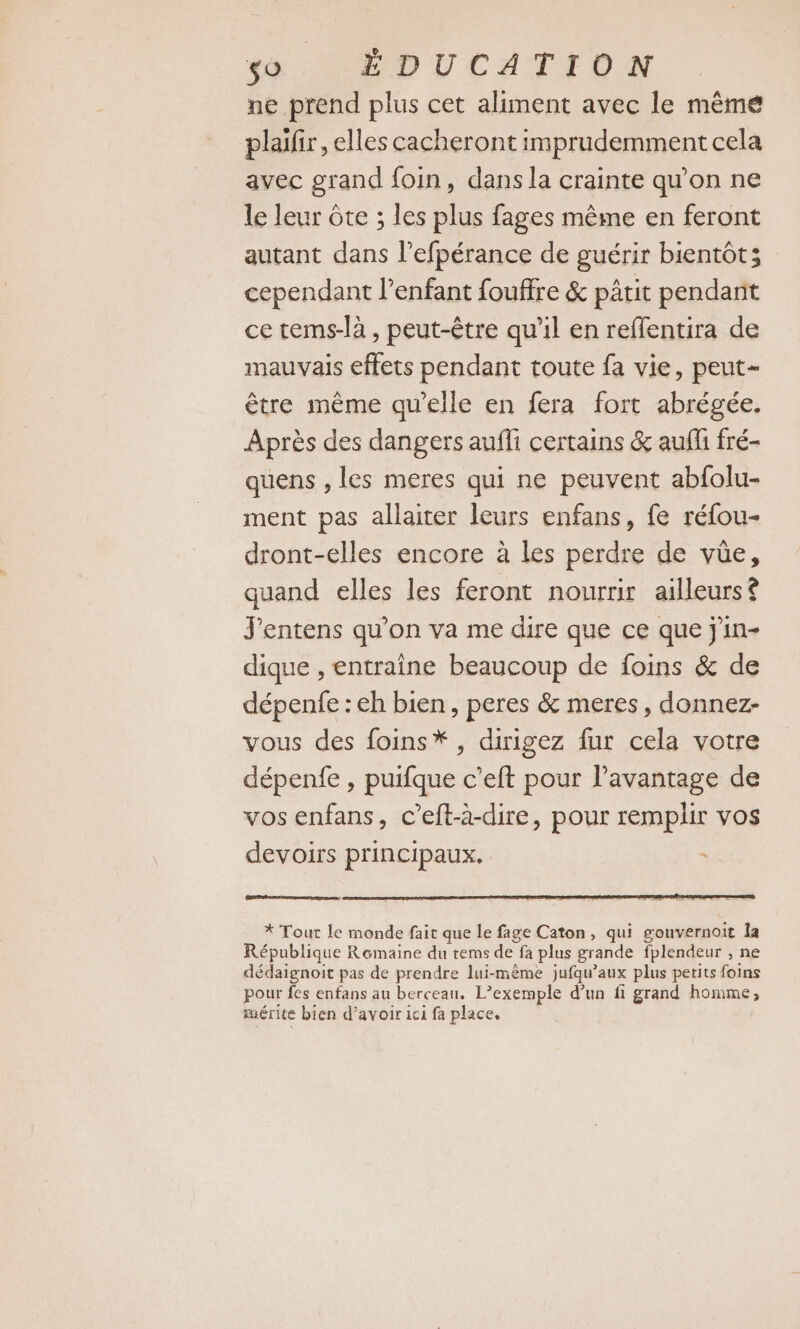 50 ÉDUCATION

ne prend plus cet aliment avec le même plaifir, elles cacheront imprudemment cela avec grand foin, dans la crainte qu'on ne le leur ôte ; les plus fages même en feront autant dans l'efpérance de guérir bientôt; cependant l'enfant fouffre & pâtit pendant ce tems-là, peut-être qu'il en reffentira de mauvais effets pendant toute fa vie, peut-être même qu'elle en fera fort abrégée. Après des dangers auffi certains & auffi fréquens, les meres qui ne peuvent abfolument pas allaiter leurs enfans, fe réfoudront-elles encore à les perdre de vûe, quand elles les feront nourrir ailleurs? J'entens qu'on va me dire que ce que j'indique, entraîne beaucoup de foins & de dépenfe : eh bien, peres & meres, donnez-vous des foins*, dirigez fur cela votre dépenfe, puifque c'eft pour l'avantage de vos enfans, c'eft-à-dire, pour remplir vos devoirs principaux.

* Tout le monde fait que le fage Caton, qui gouvernoit la République Romaine du tems de fa plus grande fplendeur, ne dédaignoit pas de prendre lui-même jufqu'aux plus petits foins pour fes enfans au berceau. L'exemple d'un fi grand homme, mérite bien d'avoir ici fa place.